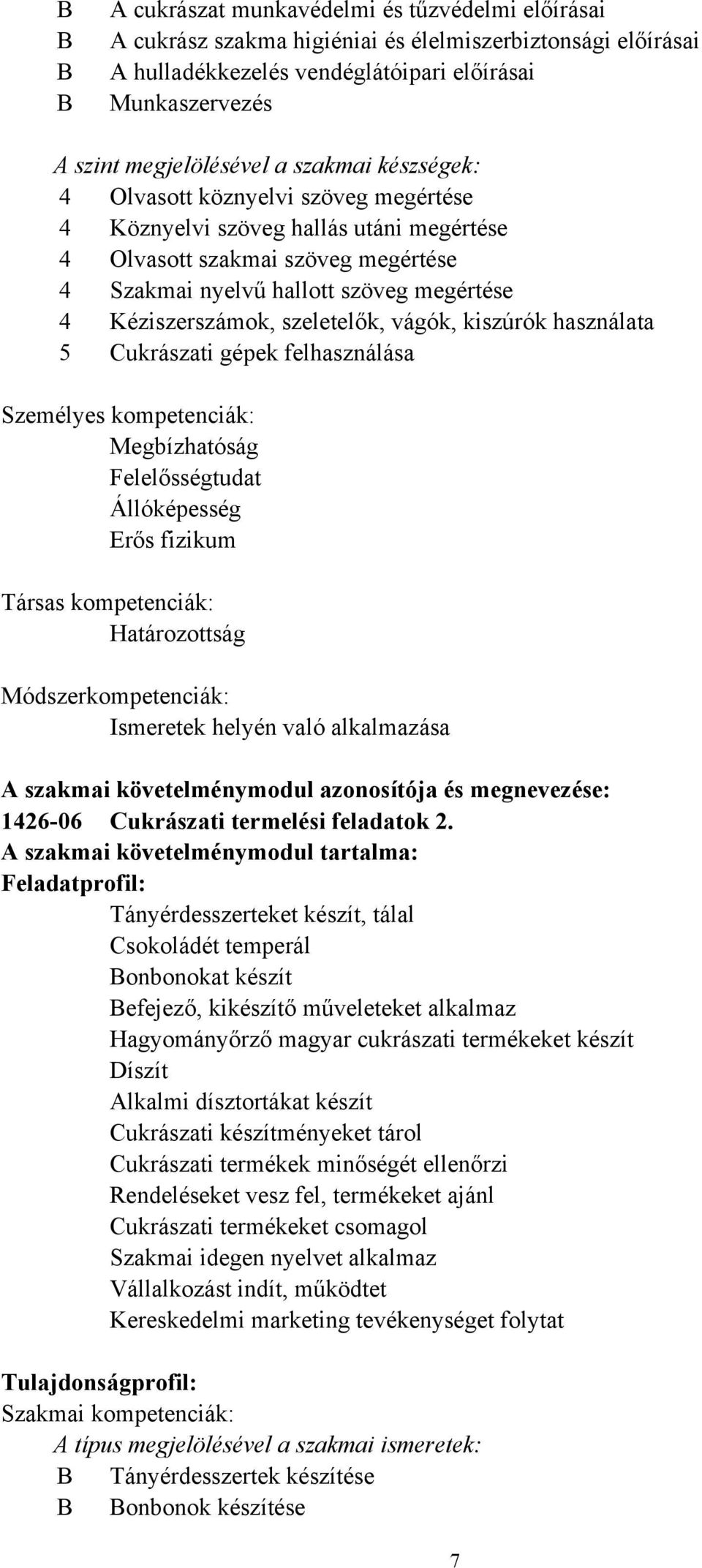 B A cukrászat munkavédelmi és tűzvédelmi előírásai
B A cukrász szakma higiéniai és élelmiszerbiztonsági előírásai
B A hulladékkezelés vendéglátóipari előírásai
B Munkaszervezés

A szint megjelölésével a szakmai készségek:
4 Olvasott köznyelvi szöveg megértése
4 Köznyelvi szöveg hallás utáni megértése
4 Olvasott szakmai szöveg megértése
4 Szakmai nyelvű hallott szöveg megértése
4 Kéziszerszámok, szeletelők, vágók, kiszúrók használata
5 Cukrászati gépek felhasználása

Személyes kompetenciák:
Megbízhatóság
Felelősségtudat
Állóképesség
Erős fizikum

Társas kompetenciák:
Határozottság

Módszerkompetenciák:
Ismeretek helyén való alkalmazása

A szakmai követelménymodul azonosítója és megnevezése:
1426-06 Cukrászati termelési feladatok 2.
A szakmai követelménymodul tartalma:
Feladatprofil:
Tányérdesszerteket készít, tálal
Csokoládét temperál
Bonbonokat készít
Befejező, kikészítő műveleteket alkalmaz
Hagyományőrző magyar cukrászati termékeket készít
Díszít
Alkalmi dísztortákat készít
Cukrászati készítményeket tárol
Cukrászati termékek minőségét ellenőrzi
Rendeléseket vesz fel, termékeket ajánl
Cukrászati termékeket csomagol
Szakmai idegen nyelvet alkalmaz
Vállalkozást indít, működtet
Kereskedelmi marketing tevékenységet folytat

Tulajdonságprofil:
Szakmai kompetenciák:
A típus megjelölésével a szakmai ismeretek:
B Tányérdesszertek készítése
B Bonbonok készítése

7